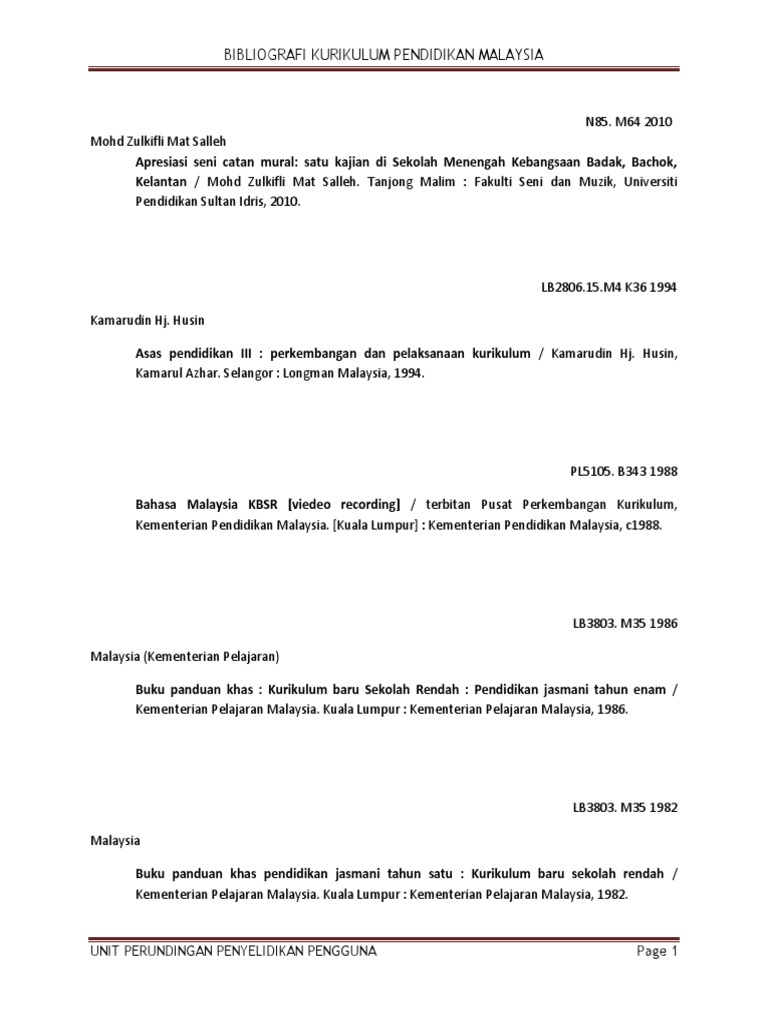 BIBLIOGRAFI KURIKULUM PENDIDIKAN MALAYSIA

N85. M64 2010

Mohd Zulkifli Mat Salleh

Apresiasi seni catan mural: satu kajian di Sekolah Menengah Kebangsaan Badak, Bachok, Kelantan / Mohd Zulkifli Mat Salleh. Tanjong Malim : Fakulti Seni dan Muzik, Universiti Pendidikan Sultan Idris, 2010.

LB2806.15.M4 K36 1994

Kamarudin Hj. Husin

Asas pendidikan III : perkembangan dan pelaksanaan kurikulum / Kamarudin Hj. Husin, Kamarul Azhar. Selangor : Longman Malaysia, 1994.

PL5105. B343 1988

Bahasa Malaysia KBSR [viedeo recording] / terbitan Pusat Perkembangan Kurikulum, Kementerian Pendidikan Malaysia. [Kuala Lumpur] : Kementerian Pendidikan Malaysia, c1988.

LB3803. M35 1986

Malaysia (Kementerian Pelajaran)

Buku panduan khas : Kurikulum baru Sekolah Rendah : Pendidikan jasmani tahun enam / Kementerian Pelajaran Malaysia. Kuala Lumpur : Kementerian Pelajaran Malaysia, 1986.

LB3803. M35 1982

Malaysia

Buku panduan khas pendidikan jasmani tahun satu : Kurikulum baru sekolah rendah / Kementerian Pelajaran Malaysia. Kuala Lumpur : Kementerian Pelajaran Malaysia, 1982.

UNIT PERUNDINGAN PENYELIDIKAN PENGGUNA

Page 1